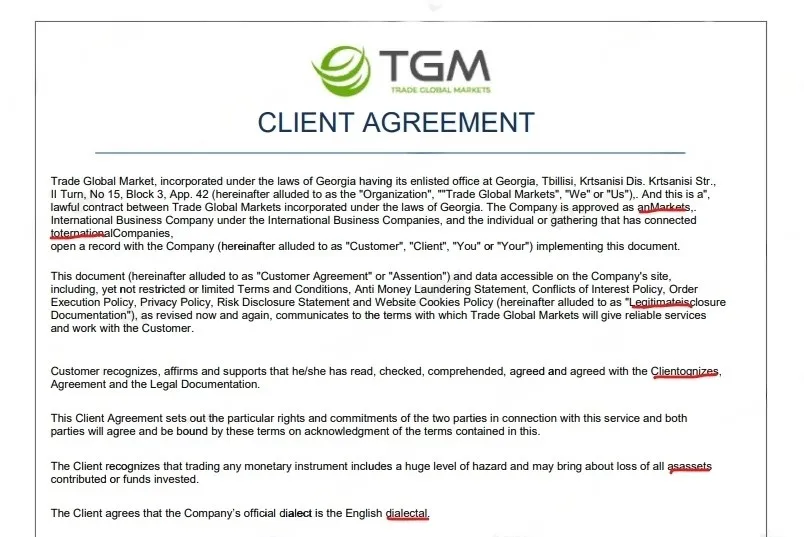 TGM
TRADE GLOBAL MARKETS

CLIENT AGREEMENT

Trade Global Market, incorporated under the laws of Georgia having its enlisted office at Georgia, Tbillisi, Krtsanisi Dis. Krtsanisi Str., II Turn, No 15, Block 3, App. 42 (hereinafter alluded to as the "Organization", ""Trade Global Markets", "We" or "Us"),. And this is a", lawful contract between Trade Global Markets incorporated under the laws of Georgia. The Company is approved as anMarkets,. International Business Company under the International Business Companies, and the individual or gathering that has connected toternationalCompanies,
open a record with the Company (hereinafter alluded to as "Customer", "Client", "You" or "Your") implementing this document.

This document (hereinafter alluded to as "Customer Agreement" or "Assention") and data accessible on the Company's site, including, yet not restricted or limited Terms and Conditions, Anti Money Laundering Statement, Conflicts of Interest Policy, Order Execution Policy, Privacy Policy, Risk Disclosure Statement and Website Cookies Policy (hereinafter alluded to as "Legitimateisclosure Documentation"), as revised now and again, communicates to the terms with which Trade Global Markets will give reliable services and work with the Customer.

Customer recognizes, affirms and supports that he/she has read, checked, comprehended, agreed and agreed with the Clientognizes, Agreement and the Legal Documentation.

This Client Agreement sets out the particular rights and commitments of the two parties in connection with this service and both parties will agree and be bound by these terms on acknowledgment of the terms contained in this.

The Client recognizes that trading any monetary instrument includes a huge level of hazard and may bring about loss of all asassets contributed or funds invested.

The Client agrees that the Company's official dialect is the English dialectal.